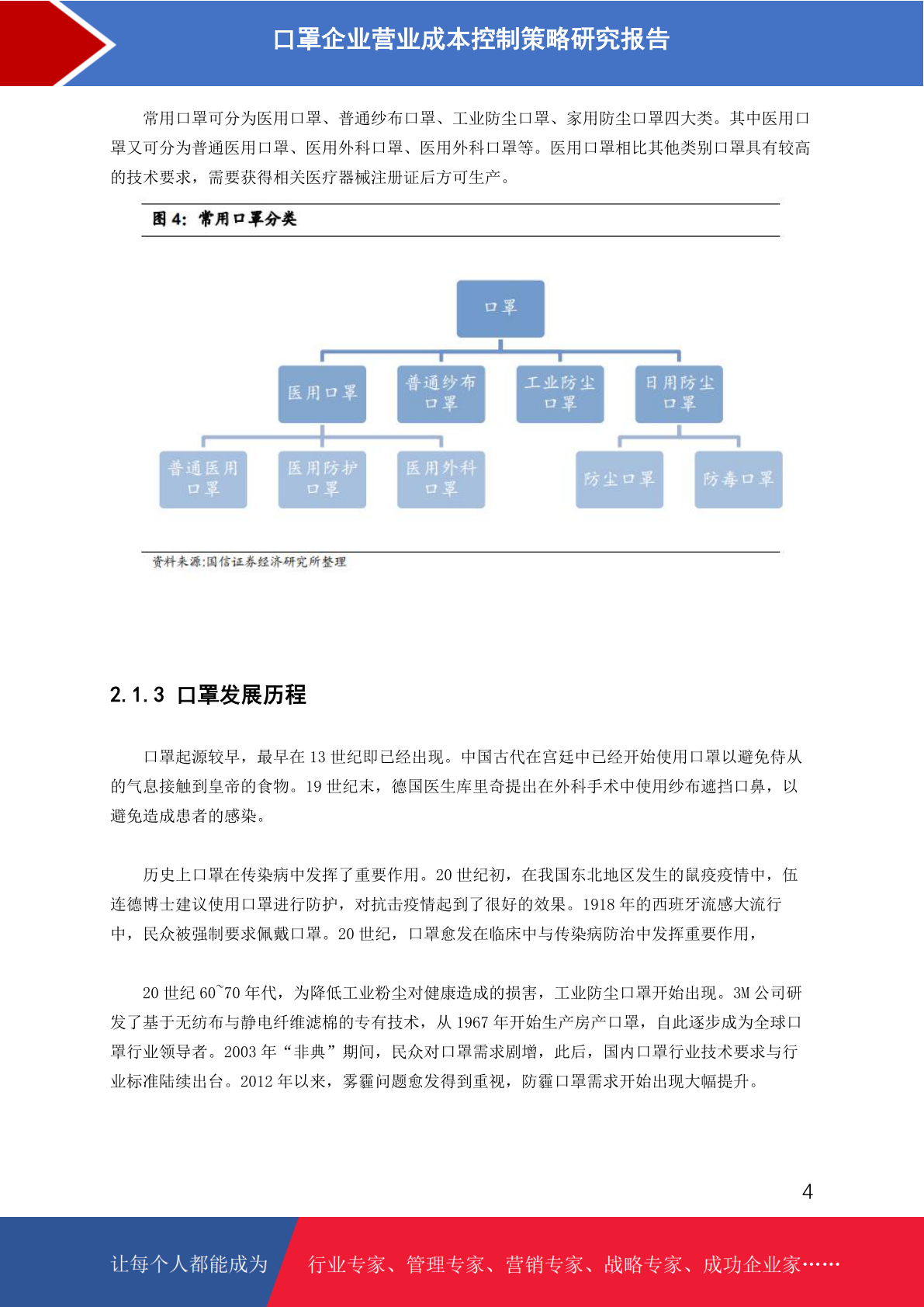 口罩企业营业成本控制策略研究报告

常用口罩可分为医用口罩、普通纱布口罩、工业防尘口罩、家用防尘口罩四大类。其中医用口罩又可分为普通医用口罩、医用外科口罩、医用外科口罩等。医用口罩相比其他类别口罩具有较高的技术要求，需要获得相关医疗器械注册证后方可生产。

图 4：常用口罩分类

口罩

医用口罩

普通纱布口罩

工业防尘口罩

日用防尘口罩

普通医用口罩

医用防护口罩

医用外科口罩

防尘口罩

防毒口罩

资料来源:国信证券经济研究所整理

2.1.3 口罩发展历程

口罩起源较早，最早在 13 世纪即已经出现。中国古代在宫廷中已经开始使用口罩以避免侍从的气息接触到皇帝的食物。19 世纪末，德国医生库里奇提出在外科手术中使用纱布遮挡口鼻，以避免造成患者的感染。

历史上口罩在传染病中发挥了重要作用。20 世纪初，在我国东北地区发生的鼠疫疫情中，伍连德博士建议使用口罩进行防护，对抗击疫情起到了很好的效果。1918 年的西班牙流感大流行中，民众被强制要求佩戴口罩。20 世纪，口罩愈发在临床中与传染病防治中发挥重要作用，

20 世纪 60~70 年代，为降低工业粉尘对健康造成的损害，工业防尘口罩开始出现。3M 公司研发了基于无纺布与静电纤维滤棉的专有技术，从 1967 年开始生产房产口罩，自此逐步成为全球口罩行业领导者。2003 年“非典”期间，民众对口罩需求剧增，此后，国内口罩行业技术要求与行业标准陆续出台。2012 年以来，雾霾问题愈发得到重视，防霾口罩需求开始出现大幅提升。

4

让每个人都能成为

行业专家、管理专家、营销专家、战略专家、成功企业家……